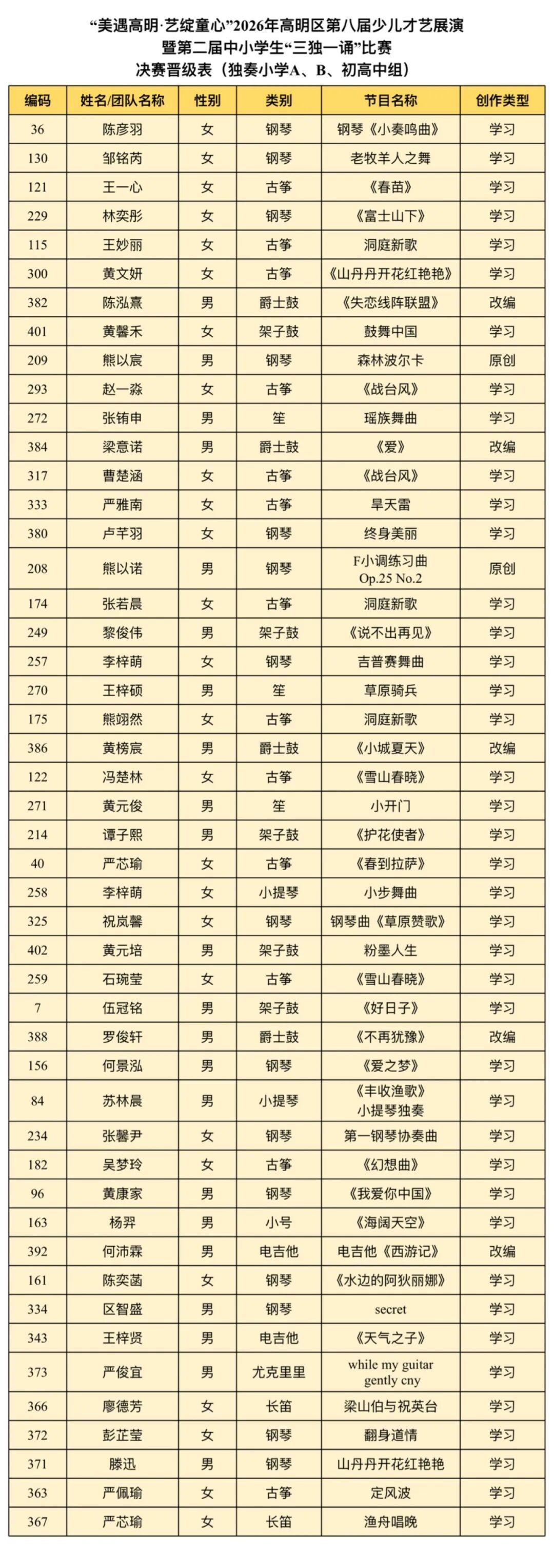 “美遇高明·艺绽童心”2026年高明区第八届少儿才艺展演
暨第二届中小学生“三独一诵”比赛
决赛晋级表（独奏小学A、B、初高中组）

| 编码 | 姓名/团队名称 | 性别 | 类别 | 节目名称 | 创作类型 |
|---|---|---|---|---|---|
| 36 | 陈彦羽 | 女 | 钢琴 | 钢琴《小奏鸣曲》 | 学习 |
| 130 | 邹铭芮 | 女 | 钢琴 | 老牧羊人之舞 | 学习 |
| 121 | 王一心 | 女 | 古筝 | 《春苗》 | 学习 |
| 229 | 林奕彤 | 女 | 钢琴 | 《富士山下》 | 学习 |
| 115 | 王妙丽 | 女 | 古筝 | 洞庭新歌 | 学习 |
| 300 | 黄文妍 | 女 | 古筝 | 《山丹丹开花红艳艳》 | 学习 |
| 382 | 陈泓熹 | 男 | 爵士鼓 | 《失恋线阵联盟》 | 改编 |
| 401 | 黄馨禾 | 女 | 架子鼓 | 鼓舞中国 | 学习 |
| 209 | 熊以宸 | 男 | 钢琴 | 森林波尔卡 | 原创 |
| 293 | 赵一淼 | 女 | 古筝 | 《战台风》 | 学习 |
| 272 | 张铕申 | 男 | 笙 | 瑶族舞曲 | 学习 |
| 384 | 梁意诺 | 男 | 爵士鼓 | 《爱》 | 改编 |
| 317 | 曹楚涵 | 女 | 古筝 | 《战台风》 | 学习 |
| 333 | 严雅南 | 女 | 古筝 | 旱天雷 | 学习 |
| 380 | 卢芊羽 | 女 | 钢琴 | 终身美丽 | 学习 |
| 208 | 熊以诺 | 男 | 钢琴 | F小调练习曲 Op.25 No.2 | 原创 |
| 174 | 张若晨 | 女 | 古筝 | 洞庭新歌 | 学习 |
| 249 | 黎俊伟 | 男 | 架子鼓 | 《说不出再见》 | 学习 |
| 257 | 李梓萌 | 女 | 钢琴 | 吉普赛舞曲 | 学习 |
| 270 | 王梓硕 | 男 | 笙 | 草原骑兵 | 学习 |
| 175 | 熊翊然 | 女 | 古筝 | 洞庭新歌 | 学习 |
| 386 | 黄榜宸 | 男 | 爵士鼓 | 《小城夏天》 | 改编 |
| 122 | 冯楚林 | 女 | 古筝 | 《雪山春晓》 | 学习 |
| 271 | 黄元俊 | 男 | 笙 | 小开门 | 学习 |
| 214 | 谭子熙 | 男 | 架子鼓 | 《护花使者》 | 学习 |
| 40 | 严芯瑜 | 女 | 古筝 | 《春到拉萨》 | 学习 |
| 258 | 李梓萌 | 女 | 小提琴 | 小步舞曲 | 学习 |
| 325 | 祝岚馨 | 女 | 钢琴 | 钢琴曲《草原赞歌》 | 学习 |
| 402 | 黄元培 | 男 | 架子鼓 | 粉墨人生 | 学习 |
| 259 | 石琬莹 | 女 | 古筝 | 《雪山春晓》 | 学习 |
| 7 | 伍冠铭 | 男 | 架子鼓 | 《好日子》 | 学习 |
| 388 | 罗俊轩 | 男 | 爵士鼓 | 《不再犹豫》 | 改编 |
| 156 | 何景泓 | 男 | 钢琴 | 《爱之梦》 | 学习 |
| 84 | 苏林晨 | 男 | 小提琴 | 《丰收渔歌》小提琴独奏 | 学习 |
| 234 | 张馨尹 | 女 | 钢琴 | 第一钢琴协奏曲 | 学习 |
| 182 | 吴梦玲 | 女 | 古筝 | 《幻想曲》 | 学习 |
| 96 | 黄康家 | 男 | 钢琴 | 《我爱你中国》 | 学习 |
| 163 | 杨羿 | 男 | 小号 | 《海阔天空》 | 学习 |
| 392 | 何沛霖 | 男 | 电吉他 | 电吉他《西游记》 | 改编 |
| 161 | 陈奕菡 | 女 | 钢琴 | 《水边的阿狄丽娜》 | 学习 |
| 334 | 区智盛 | 男 | 钢琴 | secret | 学习 |
| 343 | 王梓贤 | 男 | 电吉他 | 《天气之子》 | 学习 |
| 373 | 严俊宜 | 男 | 尤克里里 | while my guitar gently cny | 学习 |
| 366 | 廖德芳 | 女 | 长笛 | 梁山伯与祝英台 | 学习 |
| 372 | 彭芷莹 | 女 | 钢琴 | 翻身道情 | 学习 |
| 371 | 滕迅 | 男 | 钢琴 | 山丹丹开花红艳艳 | 学习 |
| 363 | 严佩瑜 | 女 | 古筝 | 定风波 | 学习 |
| 367 | 严芯瑜 | 女 | 长笛 | 渔舟唱晚 | 学习 |